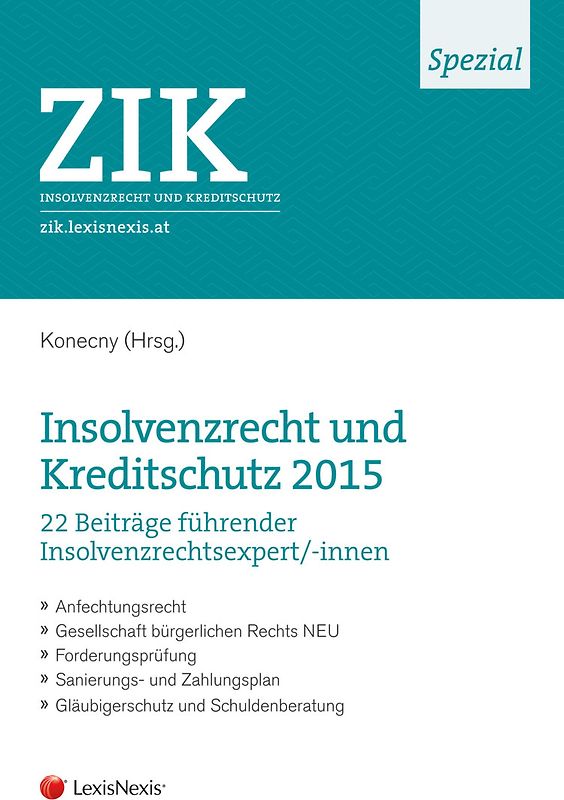 Spezial

ZIK
INSOLVENZRECHT UND KREDITSCHUTZ
zik.lexisnexis.at

Konecny (Hrsg.)

Insolvenzrecht und Kreditschutz 2015
22 Beiträge führender Insolvenzrechtsexpert/-innen

» Anfechtungsrecht
» Gesellschaft bürgerlichen Rechts NEU
» Forderungsprüfung
» Sanierungs- und Zahlungsplan
» Gläubigerschutz und Schuldenberatung

LexisNexis®